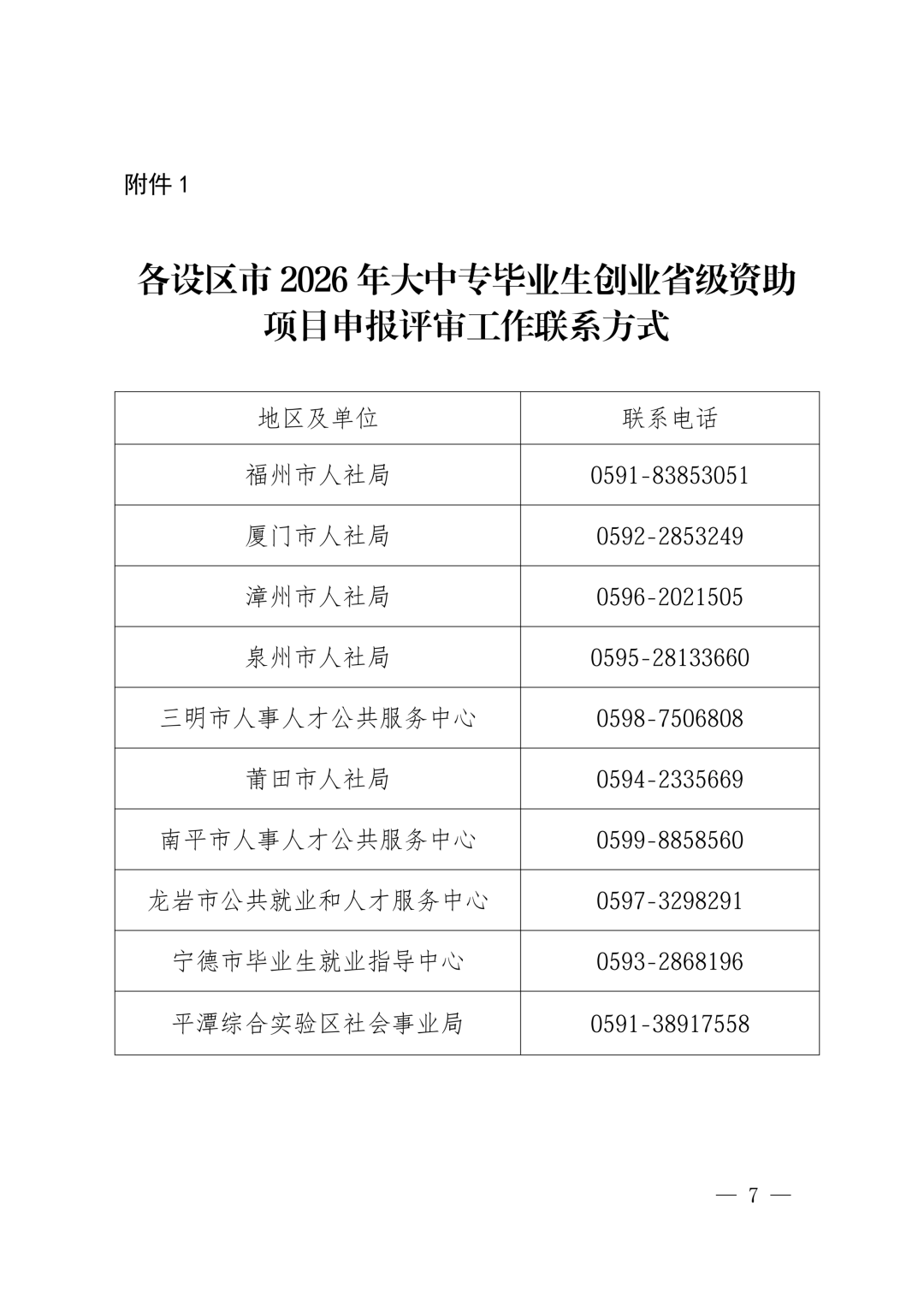 附件 1

各设区市 2026 年大中专毕业生创业省级资助项目申报评审工作联系方式

| 地区及单位 | 联系电话 |
|---|---|
| 福州市人社局 | 0591-83853051 |
| 厦门市人社局 | 0592-2853249 |
| 漳州市人社局 | 0596-2021505 |
| 泉州市人社局 | 0595-28133660 |
| 三明市人事人才公共服务中心 | 0598-7506808 |
| 莆田市人社局 | 0594-2335669 |
| 南平市人事人才公共服务中心 | 0599-8858560 |
| 龙岩市公共就业和人才服务中心 | 0597-3298291 |
| 宁德市毕业生就业指导中心 | 0593-2868196 |
| 平潭综合实验区社会事业局 | 0591-38917558 |

— 7 —